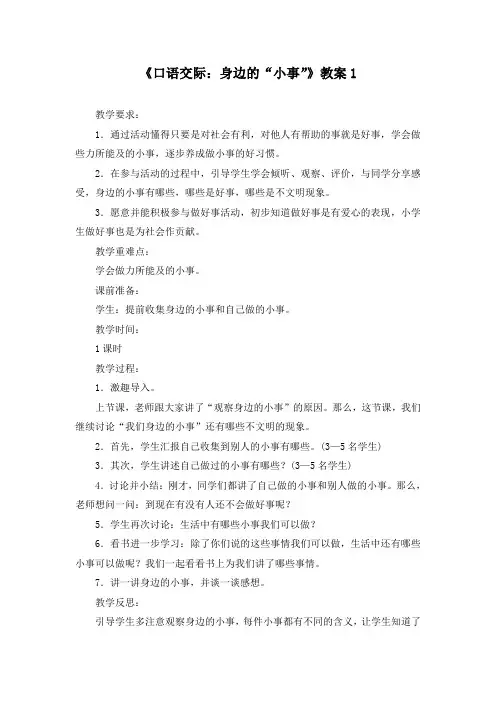 《口语交际：身边的“小事”》教案 1

教学要求：

1．通过活动懂得只要是对社会有利，对他人有帮助的事就是好事，学会做些力所能及的小事，逐步养成做小事的好习惯。

2．在参与活动的过程中，引导学生学会倾听、观察、评价，与同学分享感受，身边的小事有哪些，哪些是好事，哪些是不文明现象。

3．愿意并能积极参与做好事活动，初步知道做好事是有爱心的表现，小学生做好事也是为社会作贡献。

教学重难点：

学会做力所能及的小事。

课前准备：

学生：提前收集身边的小事和自己做的小事。

教学时间：

1 课时

教学过程：

1．激趣导入。

上节课，老师跟大家讲了“观察身边的小事”的原因。那么，这节课，我们继续讨论“我们身边的小事”还有哪些不文明的现象。

2．首先，学生汇报自己收集到别人的小事有哪些。(3—5 名学生)

3．其次，学生讲述自己做过的小事有哪些？(3—5 名学生)

4．讨论并小结：刚才，同学们都讲了自己做的小事和别人做的小事。那么，老师想问一问：到现在有没有人还不会做好事呢？

5．学生再次讨论：生活中有哪些小事我们可以做？

6．看书进一步学习：除了你们说的这些事情我们可以做，生活中还有哪些小事可以做呢？我们一起看看书上为我们讲了哪些事情。

7．讲一讲身边的小事，并谈一谈感想。

教学反思：

引导学生多注意观察身边的小事，每件小事都有不同的含义，让学生知道了